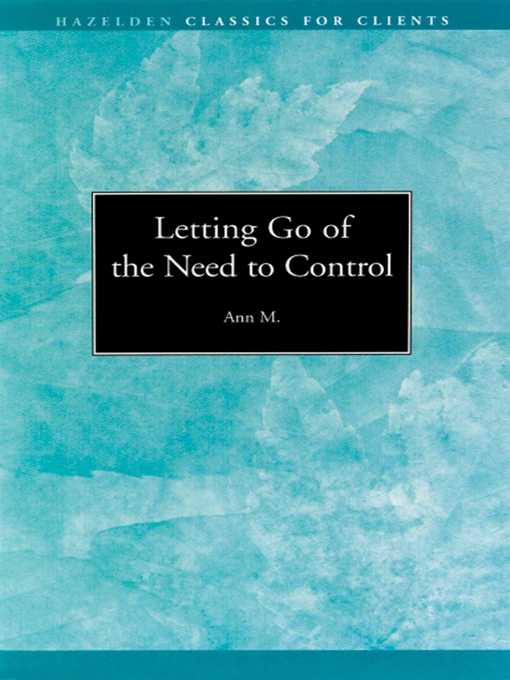 HAZELDEN CLASSICS FOR CLIENTS

Letting Go of the Need to Control

Ann M.